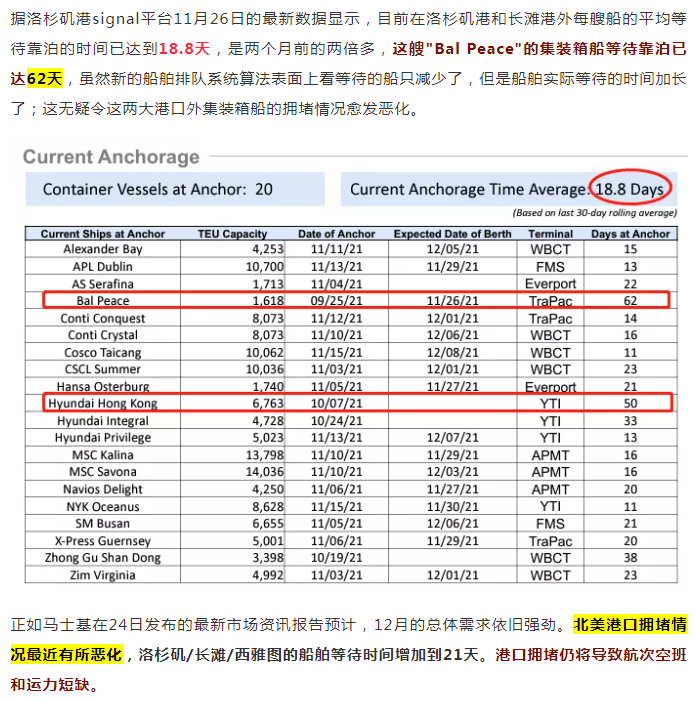 据洛杉矶港signal平台11月26日的最新数据显示，目前在洛杉矶港和长滩港外每艘船的平均等待靠泊的时间已达到18.8天，是两个月前的两倍多，这艘"Bal Peace"的集装箱船等待靠泊已达62天，虽然新的船舶排队系统算法表面上看等待的船只减少了，但是船舶实际等待的时间加长了；这无疑令这两大港口外集装箱船的拥堵情况愈发恶化。

Current Anchorage

Container Vessels at Anchor: 20

Current Anchorage Time Average: 18.8 Days

(Based on last 30-day rolling average)

| Current Ships at Anchor | TEU Capacity | Date of Anchor | Expected Date of Berth | Terminal | Days at Anchor |
|---|---|---|---|---|---|
| Alexander Bay | 4,253 | 11/11/21 | 12/05/21 | WBCT | 15 |
| APL Dublin | 10,700 | 11/13/21 | 11/29/21 | FMS | 13 |
| AS Serafina | 1,713 | 11/04/21 | | Everport | 22 |
| Bal Peace | 1,618 | 09/25/21 | 11/26/21 | TraPac | 62 |
| Conti Conquest | 8,073 | 11/12/21 | 12/01/21 | TraPac | 14 |
| Conti Crystal | 8,073 | 11/10/21 | 12/06/21 | WBCT | 16 |
| Cosco Taicang | 10,062 | 11/15/21 | 12/08/21 | WBCT | 11 |
| CSCL Summer | 10,036 | 11/03/21 | 12/01/21 | WBCT | 23 |
| Hansa Osterburg | 1,740 | 11/05/21 | 11/27/21 | Everport | 21 |
| Hyundai Hong Kong | 6,763 | 10/07/21 | | YTI | 50 |
| Hyundai Integral | 4,728 | 10/24/21 | | YTI | 33 |
| Hyundai Privilege | 5,023 | 11/13/21 | 12/07/21 | YTI | 13 |
| MSC Kalina | 13,798 | 11/10/21 | 11/29/21 | APMT | 16 |
| MSC Savona | 14,036 | 11/10/21 | 12/03/21 | APMT | 16 |
| Navios Delight | 4,250 | 11/06/21 | 11/27/21 | APMT | 20 |
| NYK Oceanus | 8,628 | 11/15/21 | 11/30/21 | YTI | 11 |
| SM Busan | 6,655 | 11/05/21 | 12/06/21 | FMS | 21 |
| X-Press Guernsey | 5,001 | 11/06/21 | 11/29/21 | TraPac | 20 |
| Zhong Gu Shan Dong | 3,398 | 10/19/21 | | WBCT | 38 |
| Zim Virginia | 4,992 | 11/03/21 | 12/01/21 | WBCT | 23 |

正如马士基在24日发布的最新市场资讯报告预计，12月的总体需求依旧强劲。北美港口拥堵情况最近有所恶化，洛杉矶/长滩/西雅图的船舶等待时间增加到21天。港口拥堵仍将导致航次空班和运力短缺。